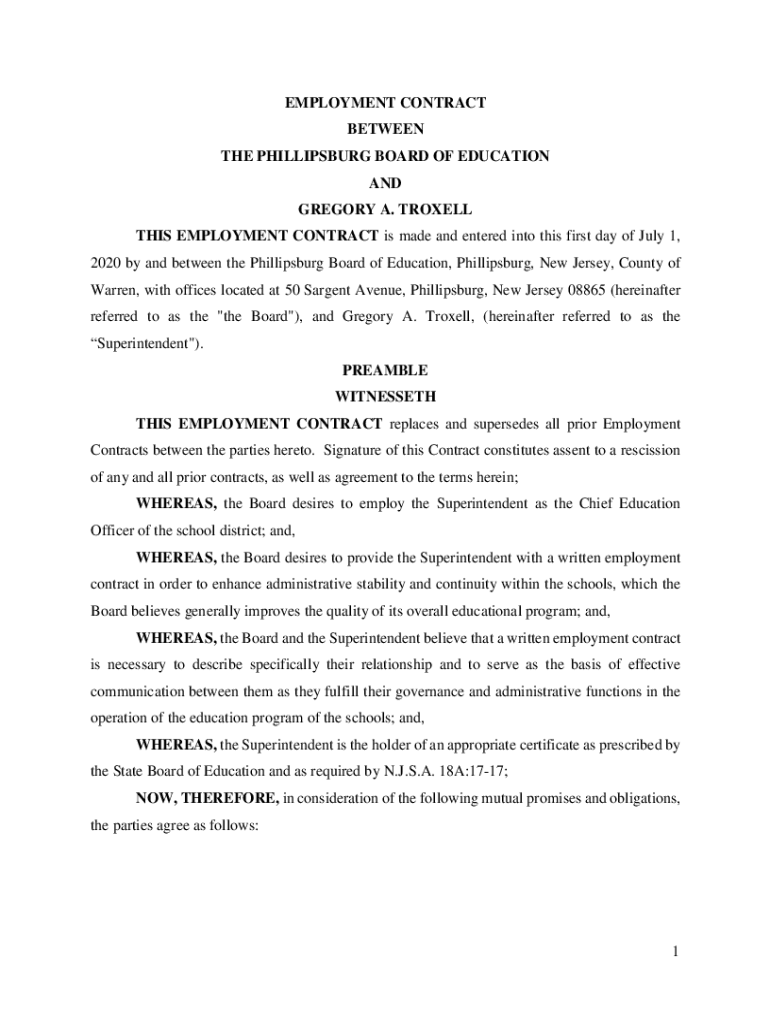 EMPLOYMENT CONTRACT
BETWEEN
THE PHILLIPSBURG BOARD OF EDUCATION
AND
GREGORY A. TROXELL

THIS EMPLOYMENT CONTRACT is made and entered into this first day of July 1, 2020 by and between the Phillipsburg Board of Education, Phillipsburg, New Jersey, County of Warren, with offices located at 50 Sargent Avenue, Phillipsburg, New Jersey 08865 (hereinafter referred to as the "the Board"), and Gregory A. Troxell, (hereinafter referred to as the “Superintendent").

PREAMBLE
WITNESSETH

THIS EMPLOYMENT CONTRACT replaces and supersedes all prior Employment Contracts between the parties hereto. Signature of this Contract constitutes assent to a rescission of any and all prior contracts, as well as agreement to the terms herein;

WHEREAS, the Board desires to employ the Superintendent as the Chief Education Officer of the school district; and,

WHEREAS, the Board desires to provide the Superintendent with a written employment contract in order to enhance administrative stability and continuity within the schools, which the Board believes generally improves the quality of its overall educational program; and,

WHEREAS, the Board and the Superintendent believe that a written employment contract is necessary to describe specifically their relationship and to serve as the basis of effective communication between them as they fulfill their governance and administrative functions in the operation of the education program of the schools; and,

WHEREAS, the Superintendent is the holder of an appropriate certificate as prescribed by the State Board of Education and as required by N.J.S.A. 18A:17-17;

NOW, THEREFORE, in consideration of the following mutual promises and obligations, the parties agree as follows:

1